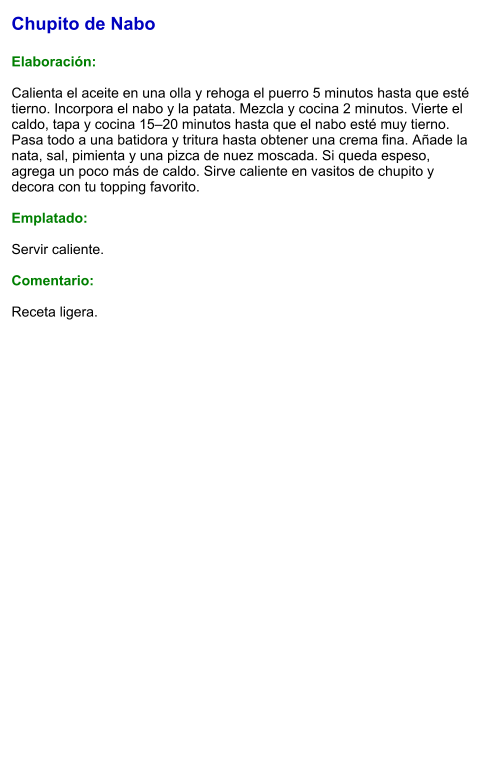 Chupito de Nabo

Elaboración:

Calienta el aceite en una olla y rehoga el puerro 5 minutos hasta que esté tierno. Incorpora el nabo y la patata. Mezcla y cocina 2 minutos. Vierte el caldo, tapa y cocina 15–20 minutos hasta que el nabo esté muy tierno. Pasa todo a una batidora y tritura hasta obtener una crema fina. Añade la nata, sal, pimienta y una pizca de nuez moscada. Si queda espeso, agrega un poco más de caldo. Sirve caliente en vasitos de chupito y decora con tu topping favorito.

Emplatado:

Servir caliente.

Comentario:

Receta ligera.